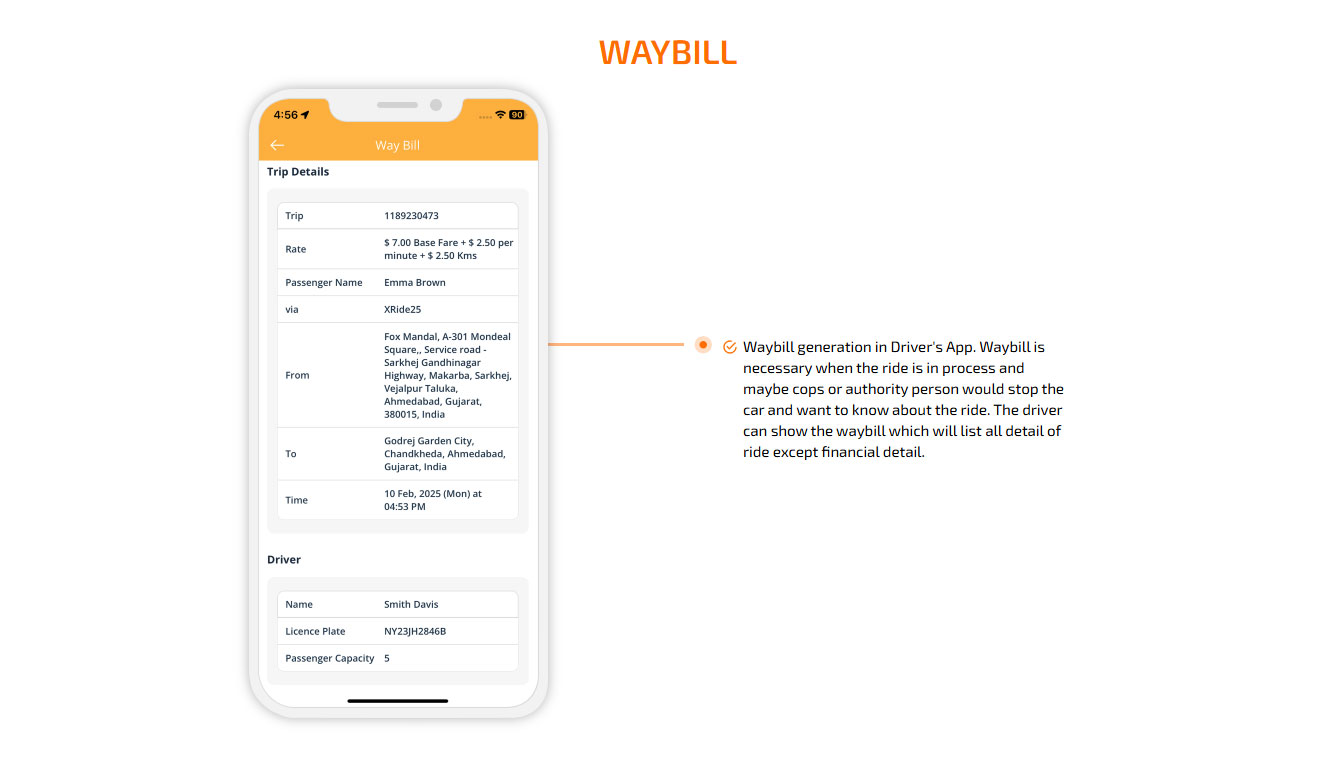 WAYBILL

4:56

90

Way Bill

Trip Details

| Trip | 1189230473 |
|---|---|
| Rate | \$ 7.00 Base Fare + \$ 2.50 per minute + \$ 2.50 Kms |
| Passenger Name | Emma Brown |
| via | XRide25 |
| From | Fox Mandal, A-301 Mondeal Square,, Service road - Sarkhej Gandhinagar Highway, Makarba, Sarkhej, Vejalpur Taluka, Ahmedabad, Gujarat, 380015, India |
| To | Godrej Garden City, Chandkheda, Ahmedabad, Gujarat, India |
| Time | 10 Feb, 2025 (Mon) at 04:53 PM |

Driver

| Name | Smith Davis |
|---|---|
| Licence Plate | NY23JH2846B |
| Passenger Capacity | 5 |

Waybill generation in Driver's App. Waybill is necessary when the ride is in process and maybe cops or authority person would stop the car and want to know about the ride. The driver can show the waybill which will list all detail of ride except financial detail.